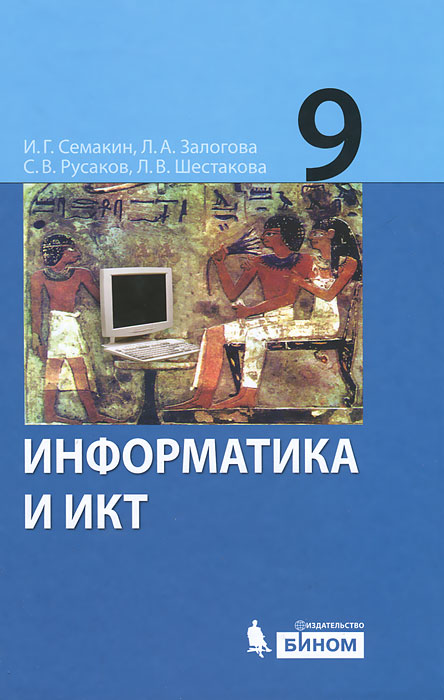 И. Г. Семакин, Л. А. Залогова
С. В. Русаков, Л. В. Шестакова

9

ИНФОРМАТИКА
И ИКТ

ИЗДАТЕЛЬСТВО
БИНОМ